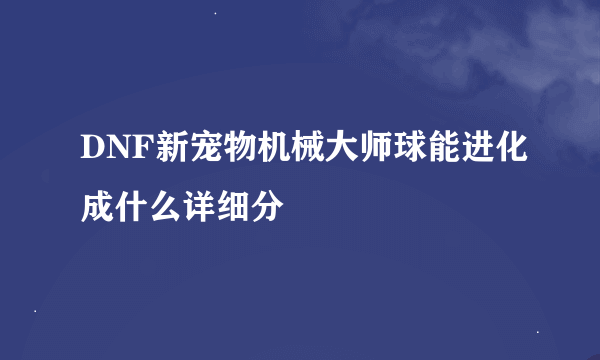 DNF新宠物机械大师球能进化成什么详细分